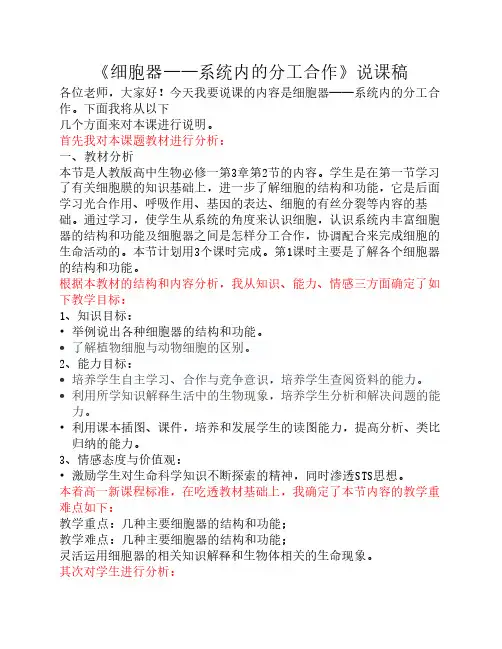 《细胞器——系统内的分工合作》说课稿

各位老师，大家好！今天我要说课的内容是细胞器——系统内的分工合作。下面我将从以下
几个方面来对本课进行说明。

首先我对本课题教材进行分析：

一、教材分析

本节是人教版高中生物必修一第3章第2节的内容。学生是在第一节学习了有关细胞膜的知识基础上，进一步了解细胞的结构和功能，它是后面学习光合作用、呼吸作用、基因的表达、细胞的有丝分裂等内容的基础。通过学习，使学生从系统的角度来认识细胞，认识系统内丰富细胞器的结构和功能及细胞器之间是怎样分工合作，协调配合来完成细胞的生命活动的。本节计划用3个课时完成。第1课时主要是了解各个细胞器的结构和功能。

根据本教材的结构和内容分析，我从知识、能力、情感三方面确定了如下教学目标：

1、知识目标：

• 举例说出各种细胞器的结构和功能。
• 了解植物细胞与动物细胞的区别。

2、能力目标：

• 培养学生自主学习、合作与竞争意识，培养学生查阅资料的能力。
• 利用所学知识解释生活中的生物现象，培养学生分析和解决问题的能力。
• 利用课本插图、课件，培养和发展学生的读图能力，提高分析、类比归纳的能力。

3、情感态度与价值观：

• 激励学生对生命科学知识不断探索的精神，同时渗透STS思想。

本着高一新课程标准，在吃透教材基础上，我确定了本节内容的教学重难点如下：

教学重点：几种主要细胞器的结构和功能；

教学难点：几种主要细胞器的结构和功能；

灵活运用细胞器的相关知识解释和生物体相关的生命现象。

其次对学生进行分析：